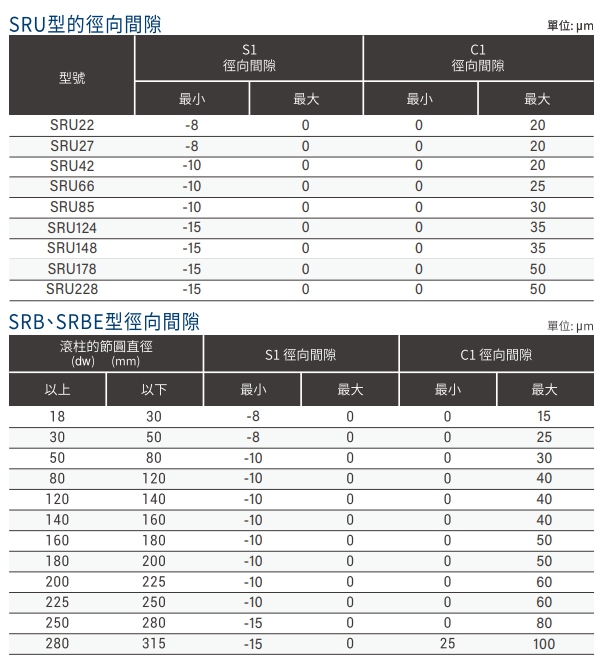 SRU型的徑向間隙

單位: μm

| 型號 | S1 徑向間隙 最小 | S1 徑向間隙 最大 | C1 徑向間隙 最小 | C1 徑向間隙 最大 |
|---|---|---|---|---|
| SRU22 | -8 | 0 | 0 | 20 |
| SRU27 | -8 | 0 | 0 | 20 |
| SRU42 | -10 | 0 | 0 | 20 |
| SRU66 | -10 | 0 | 0 | 25 |
| SRU85 | -10 | 0 | 0 | 30 |
| SRU124 | -15 | 0 | 0 | 35 |
| SRU148 | -15 | 0 | 0 | 35 |
| SRU178 | -15 | 0 | 0 | 50 |
| SRU228 | -15 | 0 | 0 | 50 |

SRB、SRBE型徑向間隙

單位: μm

| 滾柱的節圓直徑 (dw) (mm) 以上 | 滾柱的節圓直徑 (dw) (mm) 以下 | S1 徑向間隙 最小 | S1 徑向間隙 最大 | C1 徑向間隙 最小 | C1 徑向間隙 最大 |
|---|---|---|---|---|---|
| 18 | 30 | -8 | 0 | 0 | 15 |
| 30 | 50 | -8 | 0 | 0 | 25 |
| 50 | 80 | -10 | 0 | 0 | 30 |
| 80 | 120 | -10 | 0 | 0 | 40 |
| 120 | 140 | -10 | 0 | 0 | 40 |
| 140 | 160 | -10 | 0 | 0 | 40 |
| 160 | 180 | -10 | 0 | 0 | 50 |
| 180 | 200 | -10 | 0 | 0 | 50 |
| 200 | 225 | -10 | 0 | 0 | 60 |
| 225 | 250 | -10 | 0 | 0 | 60 |
| 250 | 280 | -15 | 0 | 0 | 80 |
| 280 | 315 | -15 | 0 | 25 | 100 |